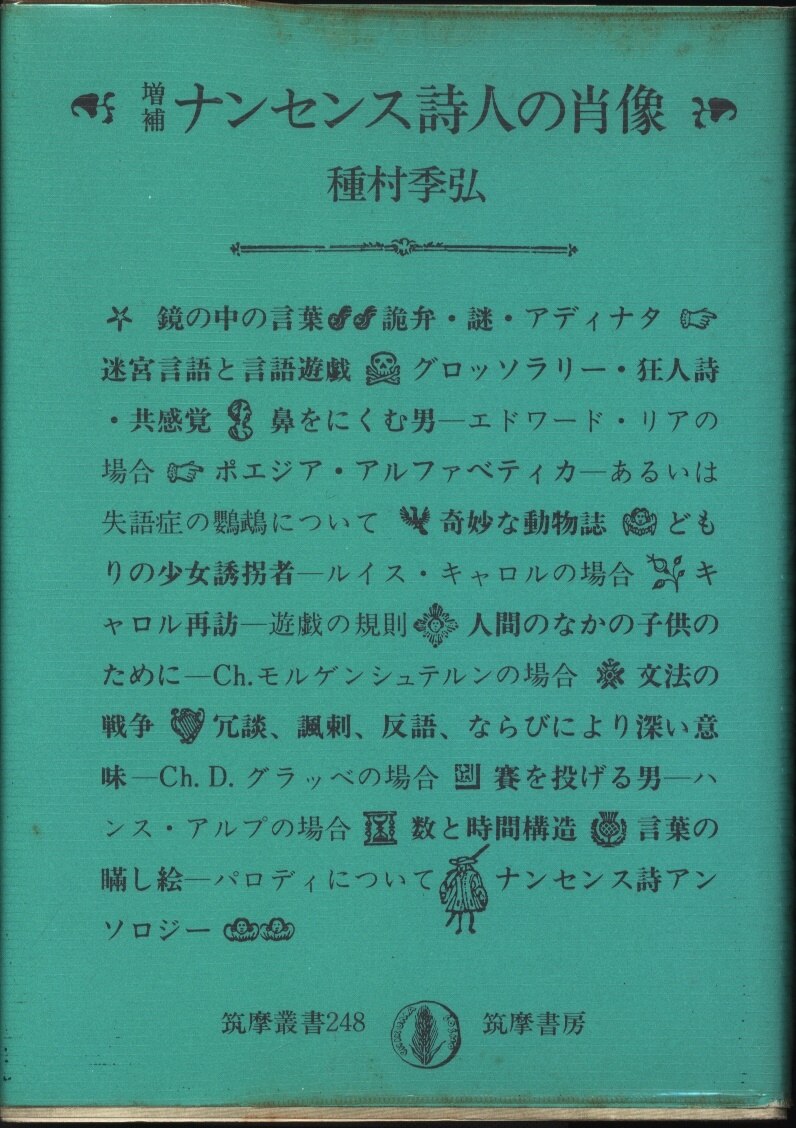 増補 ナンセンス詩人の肖像

種村季弘

鏡の中の言葉 詭弁・謎・アディナタ 迷宮言語と言語遊戯 グロッソラリー・狂人詩・共感覚 鼻をにくむ男—エドワード・リアの場合 ポエジア・アルファベティカ—あるいは失語症の鸚鵡について 奇妙な動物誌 どもりの少女誘拐者—ルイス・キャロルの場合 キャロル再訪—遊戯の規則 人間のなかの子供のために—Ch.モルゲンシュテルンの場合 文法の戦争 冗談、諷刺、反語、ならびにより深い意味—Ch. D. グラッベの場合 賽を投げる男—ハンス・アルプの場合 数と時間構造 言葉の瞞し絵—パロディについて ナンセンス詩アンソロジー

筑摩叢書248 筑摩書房